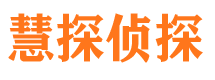 慧探侦探